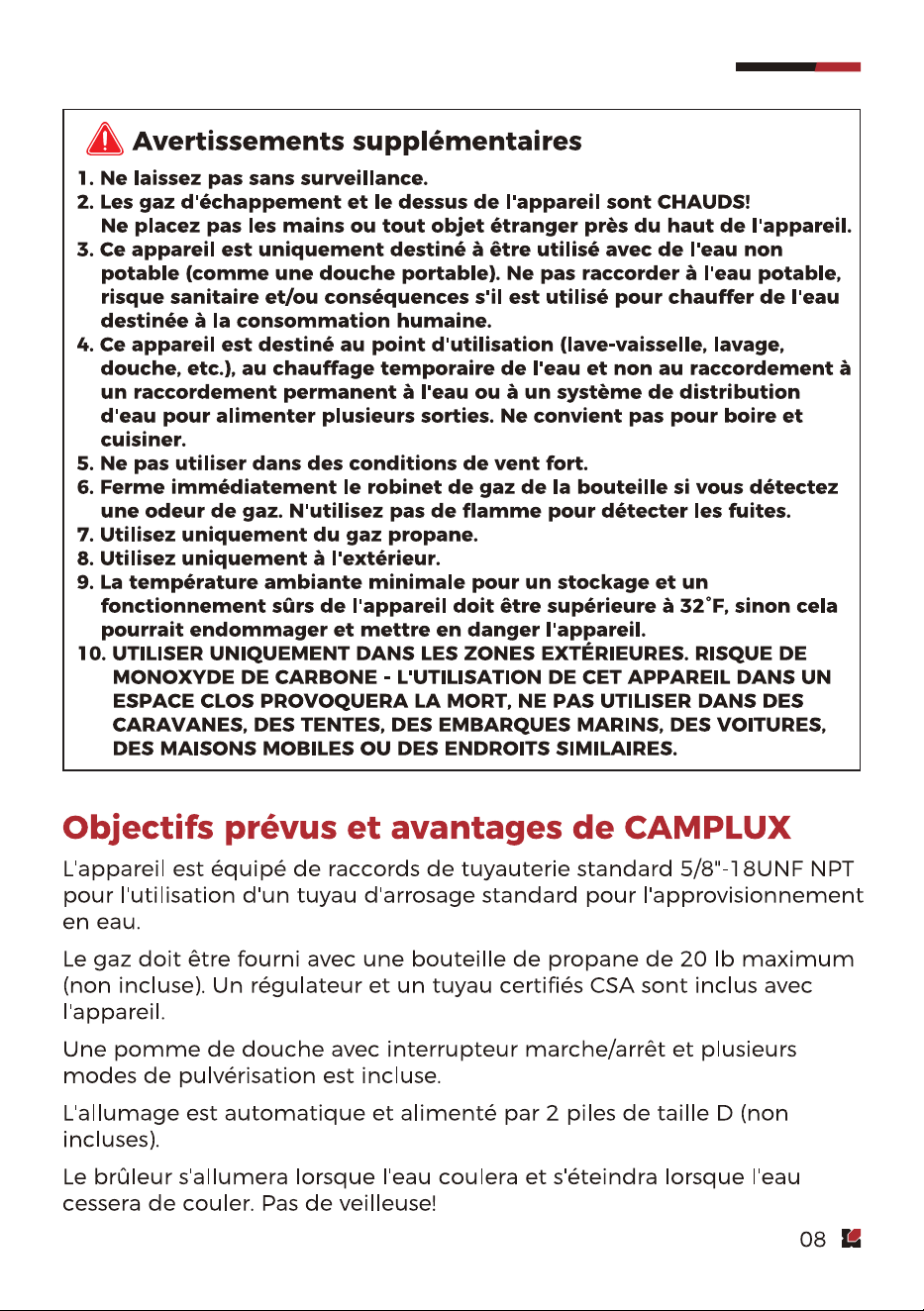 Avertissements supplémentaires

1. Ne laissez pas sans surveillance.
2. Les gaz d'échappement et le dessus de l'appareil sont CHAUDS! Ne placez pas les mains ou tout objet étranger près du haut de l'appareil.
3. Ce appareil est uniquement destiné à être utilisé avec de l'eau non potable (comme une douche portable). Ne pas raccorder à l'eau potable, risque sanitaire et/ou conséquences s'il est utilisé pour chauffer de l'eau destinée à la consommation humaine.
4. Ce appareil est destiné au point d'utilisation (lave-vaisselle, lavage, douche, etc.), au chauffage temporaire de l'eau et non au raccordement à un raccordement permanent à l'eau ou à un système de distribution d'eau pour alimenter plusieurs sorties. Ne convient pas pour boire et cuisiner.
5. Ne pas utiliser dans des conditions de vent fort.
6. Ferme immédiatement le robinet de gaz de la bouteille si vous détectez une odeur de gaz. N'utilisez pas de flamme pour détecter les fuites.
7. Utilisez uniquement du gaz propane.
8. Utilisez uniquement à l'extérieur.
9. La température ambiante minimale pour un stockage et un fonctionnement sûrs de l'appareil doit être supérieure à 32°F, sinon cela pourrait endommager et mettre en danger l'appareil.
10. UTILISER UNIQUEMENT DANS LES ZONES EXTÉRIEURES. RISQUE DE MONOXYDE DE CARBONE - L'UTILISATION DE CET APPAREIL DANS UN ESPACE CLOS PROVOQUERA LA MORT, NE PAS UTILISER DANS DES CARAVANES, DES TENTES, DES EMBARQUES MARINS, DES VOITURES, DES MAISONS MOBILES OU DES ENDROITS SIMILAIRES.

Objectifs prévus et avantages de CAMPLUX

L'appareil est équipé de raccords de tuyauterie standard 5/8"-18UNF NPT pour l'utilisation d'un tuyau d'arrosage standard pour l'approvisionnement en eau.

Le gaz doit être fourni avec une bouteille de propane de 20 lb maximum (non incluse). Un régulateur et un tuyau certifiés CSA sont inclus avec l'appareil.

Une pomme de douche avec interrupteur marche/arrêt et plusieurs modes de pulvérisation est incluse.

L'allumage est automatique et alimenté par 2 piles de taille D (non incluses).

Le brûleur s'allumera lorsque l'eau coulera et s'éteindra lorsque l'eau cessera de couler. Pas de veilleuse!

08